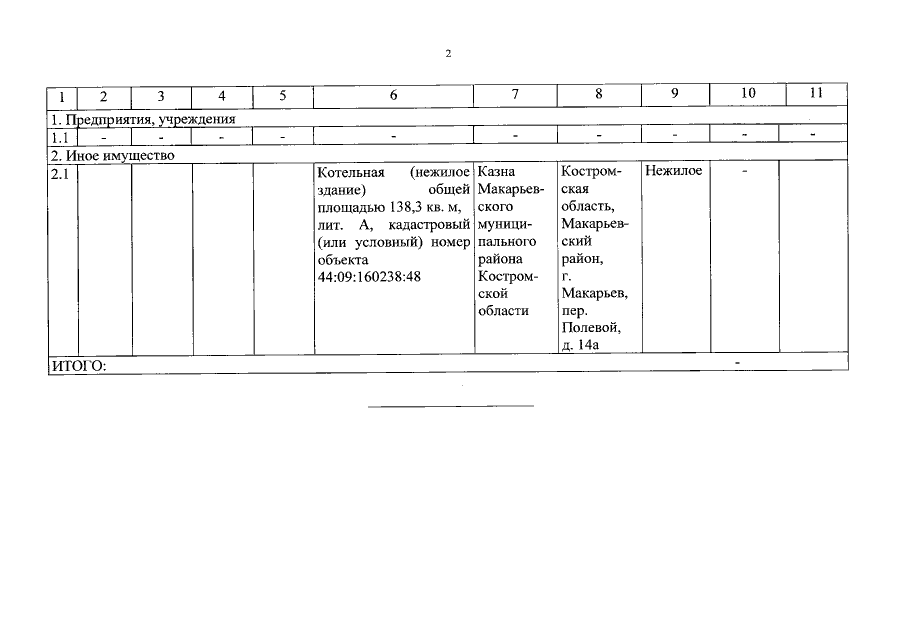 2

| 1 | 2 | 3 | 4 | 5 | 6 | 7 | 8 | 9 | 10 | 11 |
|---|---|---|---|---|---|---|---|---|---|---|
| 1. Предприятия, учреждения | | | | | | | | | | |
| 1.1 | - | - | - | - | - | - | - | - | - | - |
| 2. Иное имущество | | | | | | | | | | |
| 2.1 | | | | | Котельная (нежилое здание) общей площадью 138,3 кв. м, лит. А, кадастровый (или условный) номер объекта 44:09:160238:48 | Казна Макарьевского муниципального района Костромской области | Костромская область, Макарьевский район, г. Макарьев, пер. Полевой, д. 14а | Нежилое | - | |
| ИТОГО: | | | | | | | | | - | |